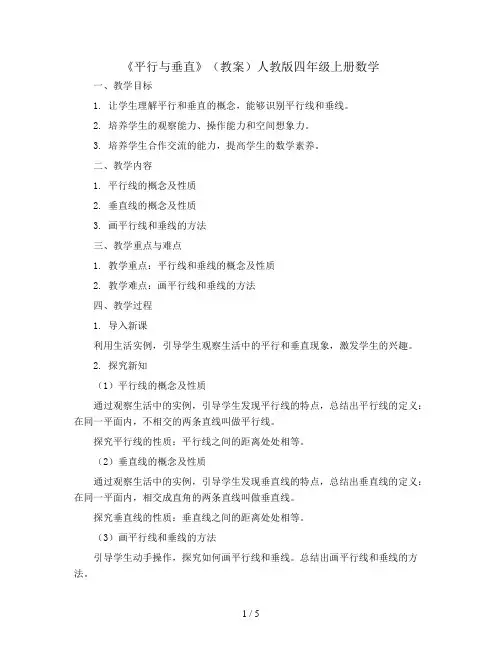 《平行与垂直》（教案）人教版四年级上册数学

一、教学目标

1. 让学生理解平行和垂直的概念，能够识别平行线和垂线。

2. 培养学生的观察能力、操作能力和空间想象力。

3. 培养学生合作交流的能力，提高学生的数学素养。

二、教学内容

1. 平行线的概念及性质

2. 垂直线的概念及性质

3. 画平行线和垂线的方法

三、教学重点与难点

1. 教学重点：平行线和垂线的概念及性质

2. 教学难点：画平行线和垂线的方法

四、教学过程

1. 导入新课

利用生活实例，引导学生观察生活中的平行和垂直现象，激发学生的兴趣。

2. 探究新知

（1）平行线的概念及性质

通过观察生活中的实例，引导学生发现平行线的特点，总结出平行线的定义：在同一平面内，不相交的两条直线叫做平行线。

探究平行线的性质：平行线之间的距离处处相等。

（2）垂直线的概念及性质

通过观察生活中的实例，引导学生发现垂直线的特点，总结出垂直线的定义：在同一平面内，相交成直角的两条直线叫做垂直线。

探究垂直线的性质：垂直线之间的距离处处相等。

（3）画平行线和垂线的方法

引导学生动手操作，探究如何画平行线和垂线。总结出画平行线和垂线的方法。

1 / 5